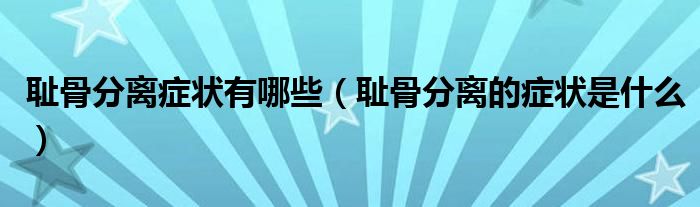 耻骨分离症状有哪些（耻骨分离的症状是什么）